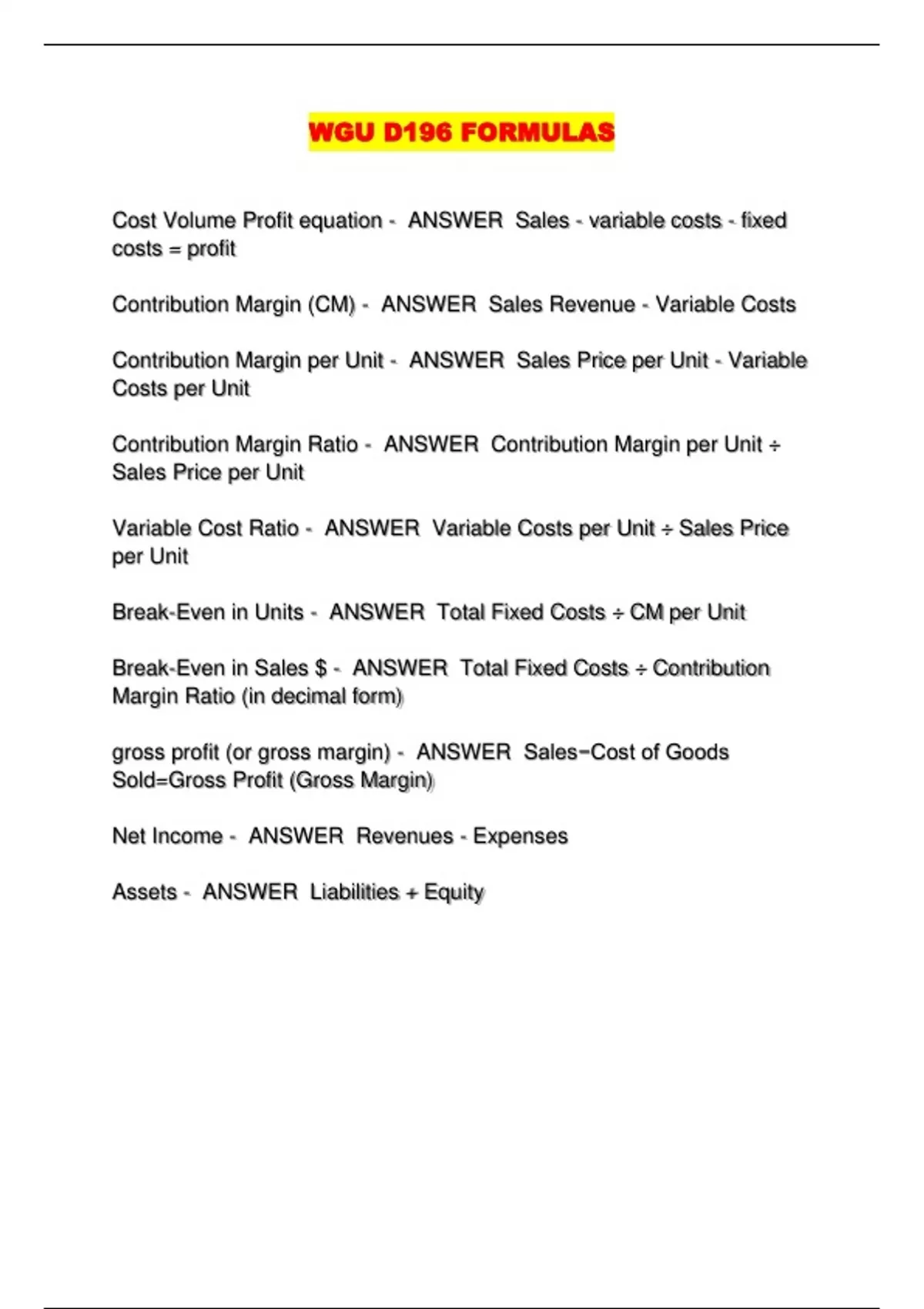 WGU D196 FORMULAS

Cost Volume Profit equation - ANSWER Sales - variable costs - fixed costs = profit

Contribution Margin (CM) - ANSWER Sales Revenue - Variable Costs

Contribution Margin per Unit - ANSWER Sales Price per Unit - Variable Costs per Unit

Contribution Margin Ratio - ANSWER Contribution Margin per Unit ÷ Sales Price per Unit

Variable Cost Ratio - ANSWER Variable Costs per Unit ÷ Sales Price per Unit

Break-Even in Units - ANSWER Total Fixed Costs ÷ CM per Unit

Break-Even in Sales $ - ANSWER Total Fixed Costs ÷ Contribution Margin Ratio (in decimal form)

gross profit (or gross margin) - ANSWER Sales−Cost of Goods Sold=Gross Profit (Gross Margin)

Net Income - ANSWER Revenues - Expenses

Assets - ANSWER Liabilities + Equity